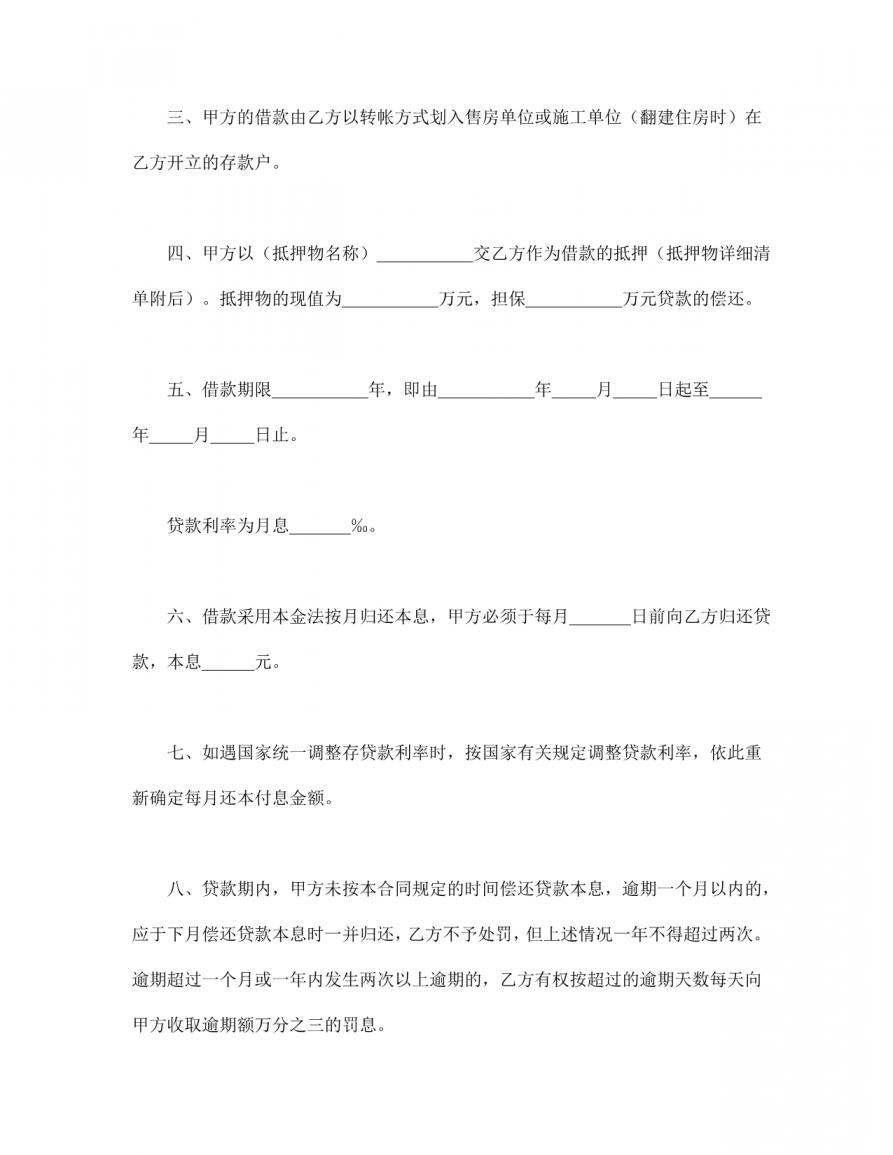 三、甲方的借款由乙方以转帐方式划入售房单位或施工单位（翻建住房时）在乙方开立的存款户。

四、甲方以（抵押物名称）___________交乙方作为借款的抵押（抵押物详细清单附后）。抵押物的现值为___________万元，担保___________万元贷款的偿还。

五、借款期限___________年，即由___________年_____月_____日起至______年_____月_____日止。

贷款利率为月息_______‰。

六、借款采用本金法按月归还本息，甲方必须于每月_______日前向乙方归还贷款，本息______元。

七、如遇国家统一调整存贷款利率时，按国家有关规定调整贷款利率，依此重新确定每月还本付息金额。

八、贷款期内，甲方未按本合同规定的时间偿还贷款本息，逾期一个月以内的，应于下月偿还贷款本息时一并归还，乙方不予处罚，但上述情况一年不得超过两次。逾期超过一个月或一年内发生两次以上逾期的，乙方有权按超过的逾期天数每天向甲方收取逾期额万分之三的罚息。